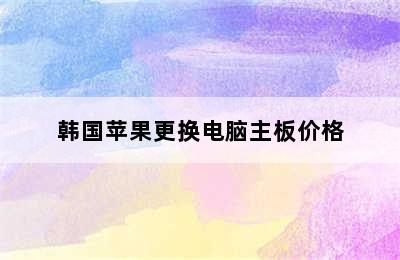 韩国苹果更换电脑主板价格